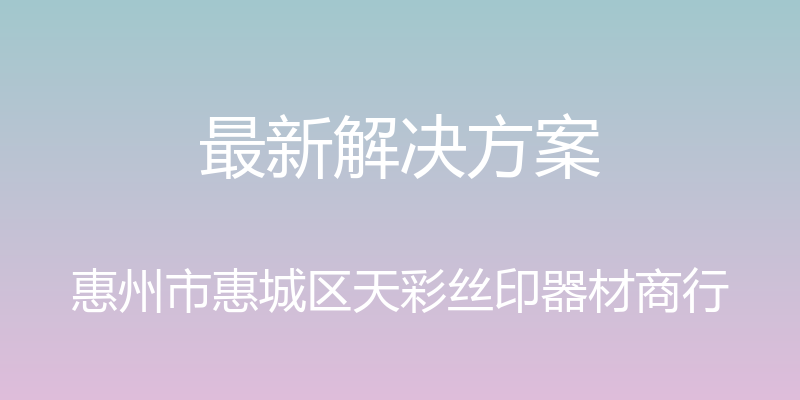 最新解决方案

惠州市惠城区天彩丝印器材商行